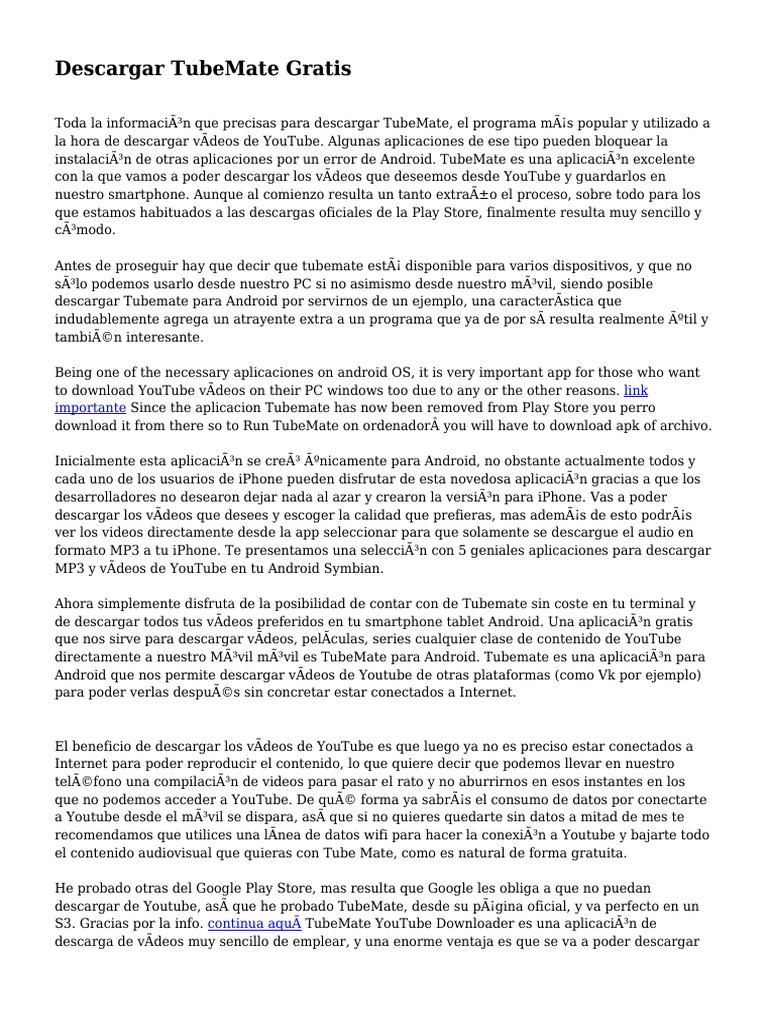 Descargar TubeMate Gratis

Toda la informaciÃ³n que precisas para descargar TubeMate, el programa mÃ¡s popular y utilizado a la hora de descargar vÃ­deos de YouTube. Algunas aplicaciones de ese tipo pueden bloquear la instalaciÃ³n de otras aplicaciones por un error de Android. TubeMate es una aplicaciÃ³n excelente con la que vamos a poder descargar los vÃ­deos que deseemos desde YouTube y guardarlos en nuestro smartphone. Aunque al comienzo resulta un tanto extraÃ±o el proceso, sobre todo para los que estamos habituados a las descargas oficiales de la Play Store, finalmente resulta muy sencillo y cÃ³modo.

Antes de proseguir hay que decir que tubemate estÃ¡ disponible para varios dispositivos, y que no sÃ³lo podemos usarlo desde nuestro PC si no asimismo desde nuestro mÃ³vil, siendo posible descargar Tubemate para Android por servirnos de un ejemplo, una caracterÃ­stica que indudablemente agrega un atrayente extra a un programa que ya de por sÃ­ resulta realmente Ãºtil y tambiÃ©n interesante.

Being one of the necessary aplicaciones on android OS, it is very important app for those who want to download YouTube vÃ­deos on their PC windows too due to any or the other reasons. link importante Since the aplicacion Tubemate has now been removed from Play Store you perro download it from there so to Run TubeMate on ordenadorÂ you will have to download apk of archivo.

Inicialmente esta aplicaciÃ³n se creÃ³ Ãºnicamente para Android, no obstante actualmente todos y cada uno de los usuarios de iPhone pueden disfrutar de esta novedosa aplicaciÃ³n gracias a que los desarrolladores no desearon dejar nada al azar y crearon la versiÃ³n para iPhone. Vas a poder descargar los vÃ­deos que desees y escoger la calidad que prefieras, mas ademÃ¡s de esto podrÃ¡s ver los videos directamente desde la app seleccionar para que solamente se descargue el audio en formato MP3 a tu iPhone. Te presentamos una selecciÃ³n con 5 geniales aplicaciones para descargar MP3 y vÃ­deos de YouTube en tu Android Symbian.

Ahora simplemente disfruta de la posibilidad de contar con de Tubemate sin coste en tu terminal y de descargar todos tus vÃ­deos preferidos en tu smartphone tablet Android. Una aplicaciÃ³n gratis que nos sirve para descargar vÃ­deos, pelÃ­culas, series cualquier clase de contenido de YouTube directamente a nuestro MÃ³vil mÃ³vil es TubeMate para Android. Tubemate es una aplicaciÃ³n para Android que nos permite descargar vÃ­deos de Youtube de otras plataformas (como Vk por ejemplo) para poder verlas despuÃ©s sin concretar estar conectados a Internet.

El beneficio de descargar los vÃ­deos de YouTube es que luego ya no es preciso estar conectados a Internet para poder reproducir el contenido, lo que quiere decir que podemos llevar en nuestro telÃ©fono una compilaciÃ³n de videos para pasar el rato y no aburrirnos en esos instantes en los que no podemos acceder a YouTube. De quÃ© forma ya sabrÃ¡s el consumo de datos por conectarte a Youtube desde el mÃ³vil se dispara, asÃ­ que si no quieres quedarte sin datos a mitad de mes te recomendamos que utilices una lÃ­nea de datos wifi para hacer la conexiÃ³n a Youtube y bajarte todo el contenido audiovisual que quieras con Tube Mate, como es natural de forma gratuita.

He probado otras del Google Play Store, mas resulta que Google les obliga a que no puedan descargar de Youtube, asÃ­ que he probado TubeMate, desde su pÃ¡gina oficial, y va perfecto en un S3. Gracias por la info. continua aquÃ­ TubeMate YouTube Downloader es una aplicaciÃ³n de descarga de vÃ­deos muy sencillo de emplear, y una enorme ventaja es que se va a poder descargar